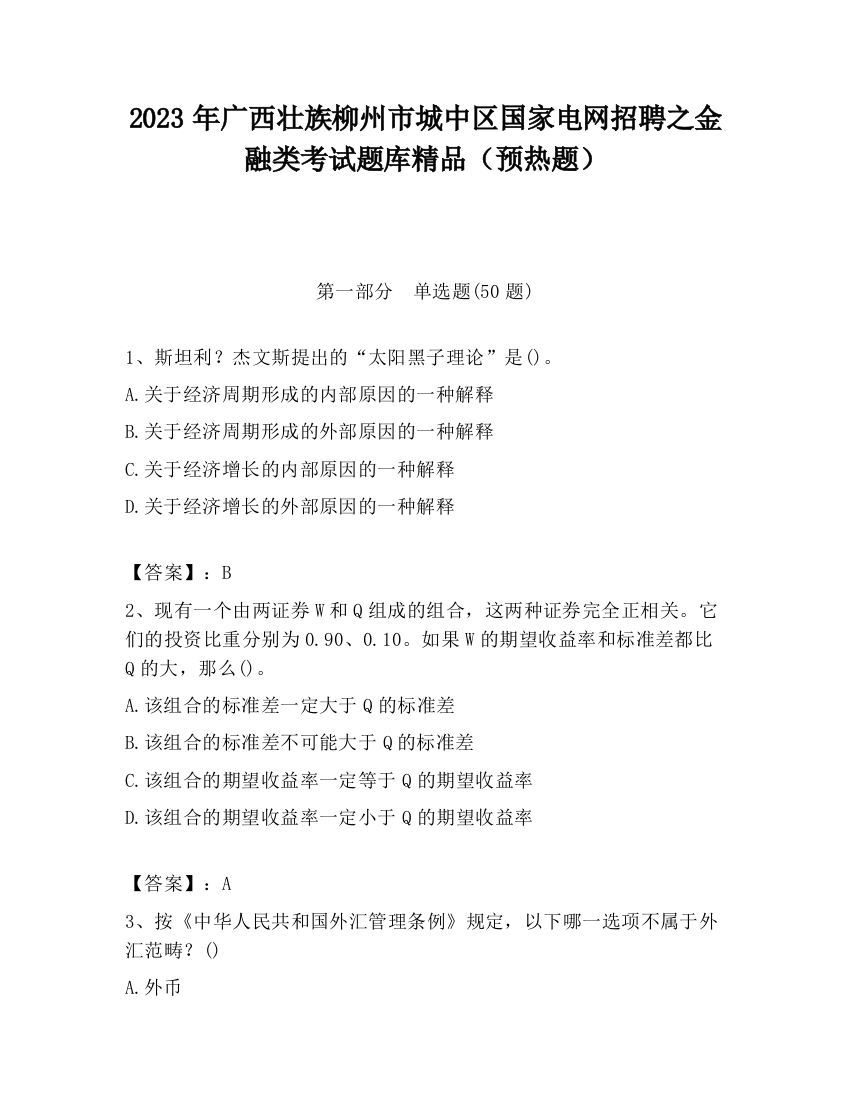 2023 年广西壮族柳州市城中区国家电网招聘之金融类考试题库精品（预热题）

第一部分　单选题(50 题)

1、斯坦利？杰文斯提出的“太阳黑子理论”是()。

A.关于经济周期形成的内部原因的一种解释

B.关于经济周期形成的外部原因的一种解释

C.关于经济增长的内部原因的一种解释

D.关于经济增长的外部原因的一种解释

【答案】：B

2、现有一个由两证券 W 和 Q 组成的组合，这两种证券完全正相关。它们的投资比重分别为 0.90、0.10。如果 W 的期望收益率和标准差都比 Q 的大，那么()。

A.该组合的标准差一定大于 Q 的标准差

B.该组合的标准差不可能大于 Q 的标准差

C.该组合的期望收益率一定等于 Q 的期望收益率

D.该组合的期望收益率一定小于 Q 的期望收益率

【答案】：A

3、按《中华人民共和国外汇管理条例》规定，以下哪一选项不属于外汇范畴？()

A.外币